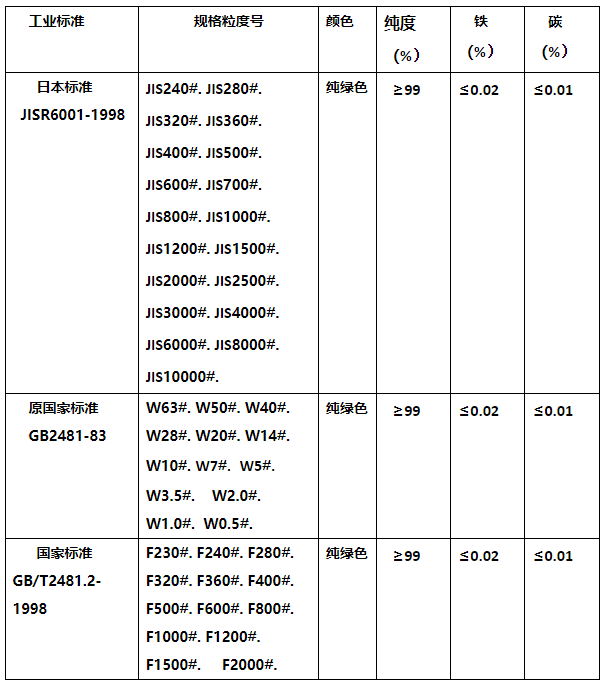 | 工业标准 | 规格粒度号 | 颜色 | 纯度 (%) | 铁 (%) | 碳 (%) |
|---|---|---|---|---|---|
| 日本标准 JISR6001-1998 | JIS240#. JIS280#. JIS320#. JIS360#. JIS400#. JIS500#. JIS600#. JIS700#. JIS800#. JIS1000#. JIS1200#. JIS1500#. JIS2000#. JIS2500#. JIS3000#. JIS4000#. JIS6000#. JIS8000#. JIS10000#. | 纯绿色 | ≥99 | ≤0.02 | ≤0.01 |
| 原国家标准 GB2481-83 | W63#. W50#. W40#. W28#. W20#. W14#. W10#. W7#. W5#. W3.5#. W2.0#. W1.0#. W0.5#. | 纯绿色 | ≥99 | ≤0.02 | ≤0.01 |
| 国家标准 GB/T2481.2-1998 | F230#. F240#. F280#. F320#. F360#. F400#. F500#. F600#. F800#. F1000#. F1200#. F1500#. F2000#. | 纯绿色 | ≥99 | ≤0.02 | ≤0.01 |